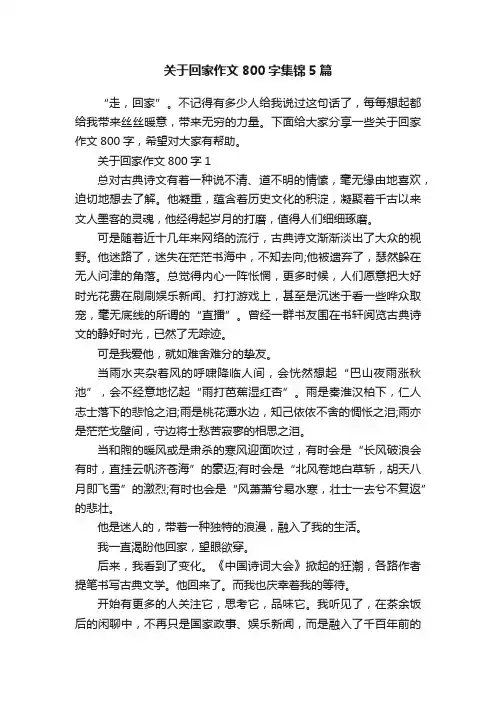 关于回家作文 800 字集锦 5 篇

“走，回家”。不记得有多少人给我说过这句话了，每每想起都给我带来丝丝暖意，带来无穷的力量。下面给大家分享一些关于回家作文 800 字，希望对大家有帮助。

关于回家作文 800 字 1

总对古典诗文有着一种说不清、道不明的情愫，毫无缘由地喜欢，迫切地想去了解。他凝重，蕴含着历史文化的积淀，凝聚着千古以来文人墨客的灵魂，他经得起岁月的打磨，值得人们细细琢磨。

可是随着近十几年来网络的流行，古典诗文渐渐淡出了大众的视野。他迷路了，迷失在茫茫书海中，不知去向;他被遗弃了，瑟然躲在无人问津的角落。总觉得内心一阵怅惘，更多时候，人们愿意把大好时光花费在刷刷娱乐新闻、打打游戏上，甚至是沉迷于看一些哗众取宠，毫无底线的所谓的“直播”。曾经一群书友围在书轩阅览古典诗文的静好时光，已然了无踪迹。

可是我爱他，就如难舍难分的挚友。

当雨水夹杂着风的呼啸降临人间，会恍然想起“巴山夜雨涨秋池”，会不经意地忆起“雨打芭蕉湿红杏”。雨是秦淮汉柏下，仁人志士落下的悲怆之泪;雨是桃花潭水边，知己依依不舍的惆怅之泪;雨亦是茫茫戈壁间，守边将士愁苦寂寥的相思之泪。

当和煦的暖风或是肃杀的寒风迎面吹过，有时会是“长风破浪会有时，直挂云帆济苍海”的豪迈;有时会是“北风卷地白草折，胡天八月即飞雪”的激烈;有时也会是“风萧萧兮易水寒，壮士一去兮不复返”的悲壮。

他是迷人的，带着一种独特的浪漫，融入了我的生活。

我一直渴盼他回家，望眼欲穿。

后来，我看到了变化。《中国诗词大会》掀起的狂潮，各路作者提笔书写古典文学。他回来了。而我也庆幸着我的等待。

开始有更多的人关注它，思考它，品味它。我听见了，在茶余饭后的闲聊中，不再只是国家政事、娱乐新闻，而是融入了千百年前的